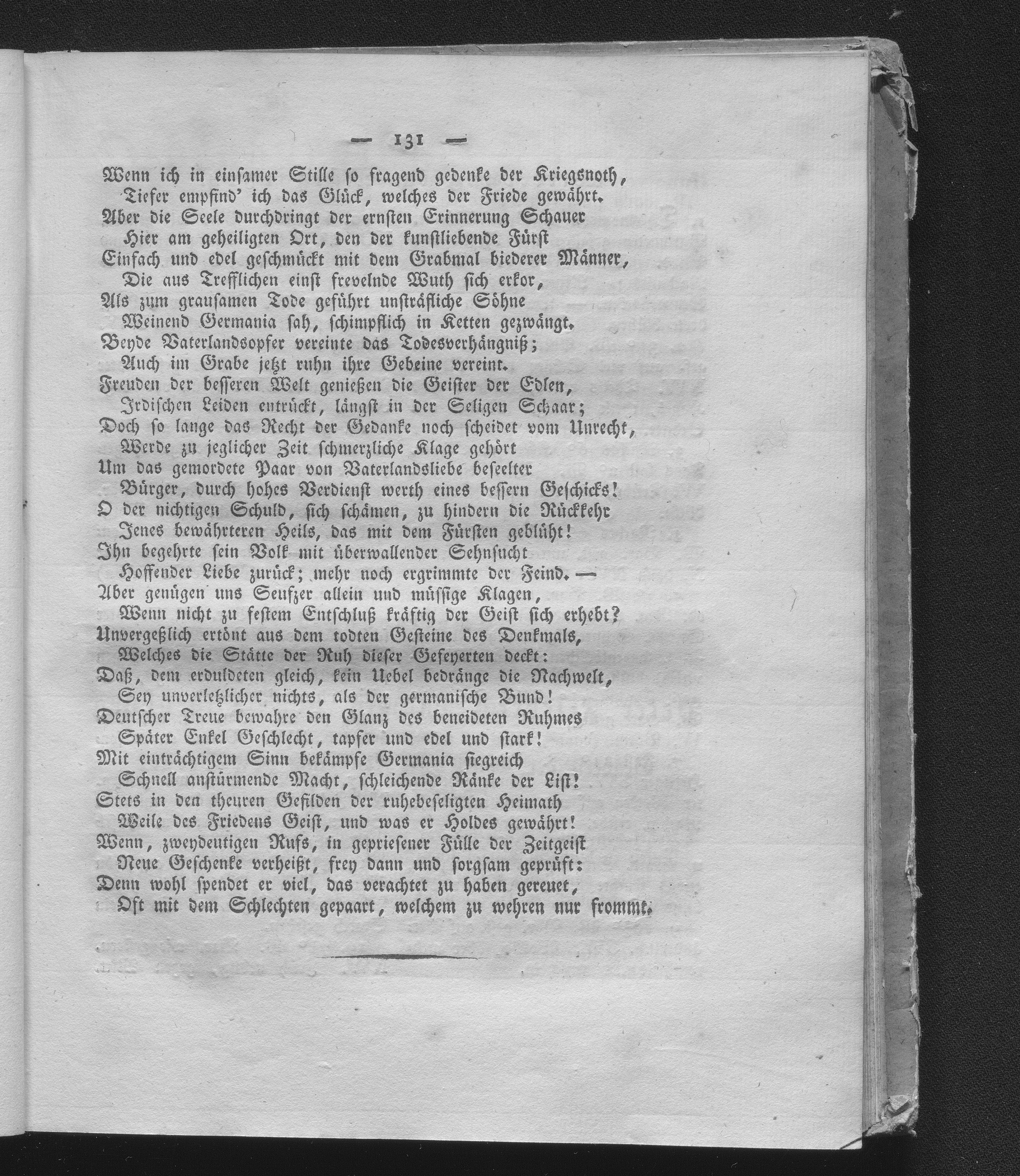 — 131 —

Wenn ich in einsamer Stille so fragend gedenke der Kriegsnoth,
Tiefer empfind' ich das Glück, welches der Friede gewährt.
Aber die Seele durchdringt der ernsten Erinnerung Schauer
Hier am geheiligten Ort, den der kunstliebende Fürst
Einfach und edel geschmückt mit dem Grabmal biederer Männer,
Die aus Trefflichen einst frevelnde Wuth sich erkor,
Als zum grausamen Tode geführt unsträfliche Söhne
Weinend Germania sah, schimpflich in Ketten gezwängt.
Beyde Vaterlandsopfer vereinte das Todesverhängniß;
Auch im Grabe jetzt ruhn ihre Gebeine vereint.
Freuden der besseren Welt genießen die Geister der Edlen,
Irdischen Leiden entrückt, längst in der Seligen Schaar;
Doch so lange das Recht der Gedanke noch scheidet vom Unrecht,
Werde zu jeglicher Zeit schmerzliche Klage gehört
Um das gemordete Paar von Vaterlandsliebe beseelter
Bürger, durch hohes Verdienst werth eines bessern Geschicks!
O der nichtigen Schuld, sich schämen, zu hindern die Rückkehr
Jenes bewährteren Heils, das mit dem Fürsten geblüht!
Ihn begehrte sein Volk mit überwallender Sehnsucht
Hoffender Liebe zurück; mehr noch ergrimmte der Feind. —
Aber genügen uns Seufzer allein und müssige Klagen,
Wenn nicht zu festem Entschluß kräftig der Geist sich erhebt?
Unvergeßlich ertönt aus dem todten Gesteine des Denkmals,
Welches die Stätte der Ruh dieser Gefeyerten deckt:
Daß, dem erduldeten gleich, kein Uebel bedränge die Nachwelt,
Sey unverletzlicher nichts, als der germanische Bund!
Deutscher Treue bewahre den Glanz des beneideten Ruhmes
Später Enkel Geschlecht, tapfer und edel und stark!
Mit einträchtigem Sinn bekämpfe Germania siegreich
Schnell anstürmende Macht, schleichende Ränke der List!
Stets in den theuren Gefilden der ruhebeseligten Heimath
Weile des Friedens Geist, und was er Holdes gewährt!
Wenn, zweydeutigen Rufs, in gepriesener Fülle der Zeitgeist
Neue Geschenke verheißt, frey dann und sorgsam geprüft:
Denn wohl spendet er viel, das verachtet zu haben gereuet,
Oft mit dem Schlechten gepaart, welchem zu wehren nur frommt.